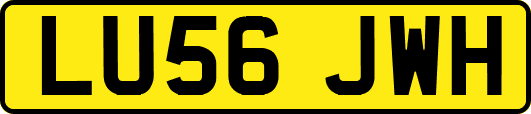 LU56 JWH